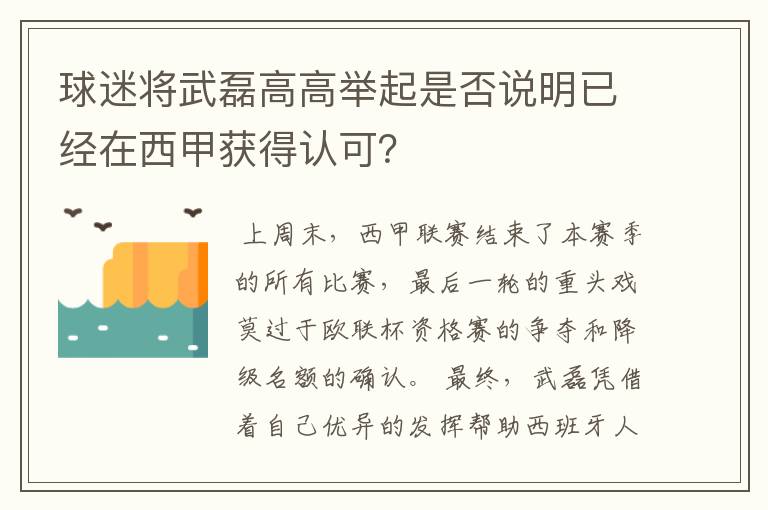 球迷将武磊高高举起是否说明已经在西甲获得认可?

上周末，西甲联赛结束了本赛季的所有比赛，最后一轮的重头戏莫过于欧联杯资格赛的争夺和降级名额的确认。最终，武磊凭借着自己优异的发挥帮助西班牙人